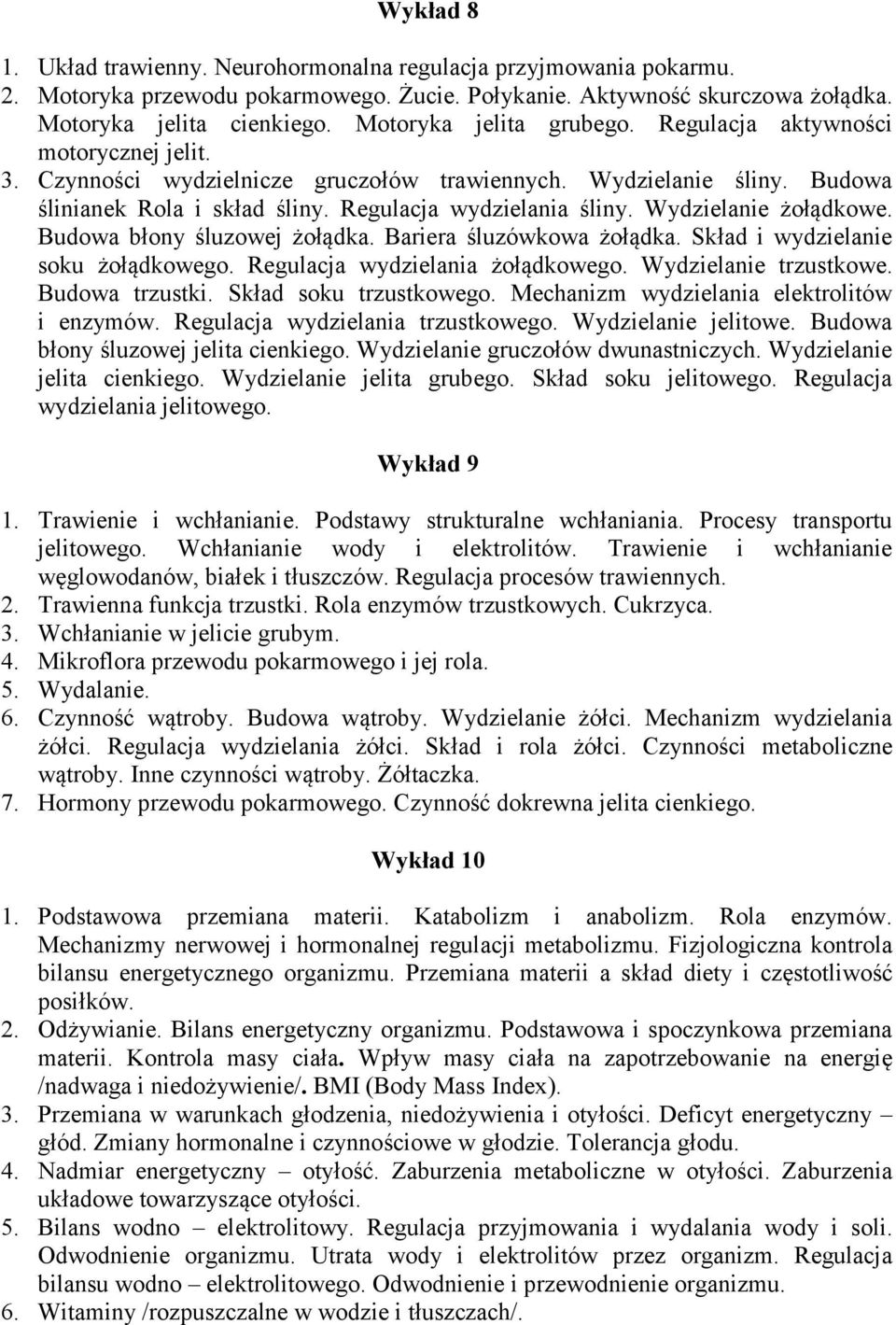 Wykład 8

1. Układ trawienny. Neurohormonalna regulacja przyjmowania pokarmu.
2. Motoryka przewodu pokarmowego. Żucie. Połykanie. Aktywność skurczowa żołądka. Motoryka jelita cienkiego. Motoryka jelita grubego. Regulacja aktywności motorycznej jelit.
3. Czynności wydzielnicze gruczołów trawiennych. Wydzielanie śliny. Budowa ślinianek Rola i skład śliny. Regulacja wydzielania śliny. Wydzielanie żołądkowe. Budowa błony śluzowej żołądka. Bariera śluzówkowa żołądka. Skład i wydzielanie soku żołądkowego. Regulacja wydzielania żołądkowego. Wydzielanie trzustkowe. Budowa trzustki. Skład soku trzustkowego. Mechanizm wydzielania elektrolitów i enzymów. Regulacja wydzielania trzustkowego. Wydzielanie jelitowe. Budowa błony śluzowej jelita cienkiego. Wydzielanie gruczołów dwunastniczych. Wydzielanie jelita cienkiego. Wydzielanie jelita grubego. Skład soku jelitowego. Regulacja wydzielania jelitowego.

Wykład 9

1. Trawienie i wchłanianie. Podstawy strukturalne wchłaniania. Procesy transportu jelitowego. Wchłanianie wody i elektrolitów. Trawienie i wchłanianie węglowodanów, białek i tłuszczów. Regulacja procesów trawiennych.
2. Trawienna funkcja trzustki. Rola enzymów trzustkowych. Cukrzyca.
3. Wchłanianie w jelicie grubym.
4. Mikroflora przewodu pokarmowego i jej rola.
5. Wydalanie.
6. Czynność wątroby. Budowa wątroby. Wydzielanie żółci. Mechanizm wydzielania żółci. Regulacja wydzielania żółci. Skład i rola żółci. Czynności metaboliczne wątroby. Inne czynności wątroby. Żółtaczka.
7. Hormony przewodu pokarmowego. Czynność dokrewna jelita cienkiego.

Wykład 10

1. Podstawowa przemiana materii. Katabolizm i anabolizm. Rola enzymów. Mechanizmy nerwowej i hormonalnej regulacji metabolizmu. Fizjologiczna kontrola bilansu energetycznego organizmu. Przemiana materii a skład diety i częstotliwość posiłków.
2. Odżywianie. Bilans energetyczny organizmu. Podstawowa i spoczynkowa przemiana materii. Kontrola masy ciała. Wpływ masy ciała na zapotrzebowanie na energię /nadwaga i niedożywienie/. BMI (Body Mass Index).
3. Przemiana w warunkach głodzenia, niedożywienia i otyłości. Deficyt energetyczny – głód. Zmiany hormonalne i czynnościowe w głodzie. Tolerancja głodu.
4. Nadmiar energetyczny – otyłość. Zaburzenia metaboliczne w otyłości. Zaburzenia układowe towarzyszące otyłości.
5. Bilans wodno – elektrolitowy. Regulacja przyjmowania i wydalania wody i soli. Odwodnienie organizmu. Utrata wody i elektrolitów przez organizm. Regulacja bilansu wodno – elektrolitowego. Odwodnienie i przewodnienie organizmu.
6. Witaminy /rozpuszczalne w wodzie i tłuszczach/.